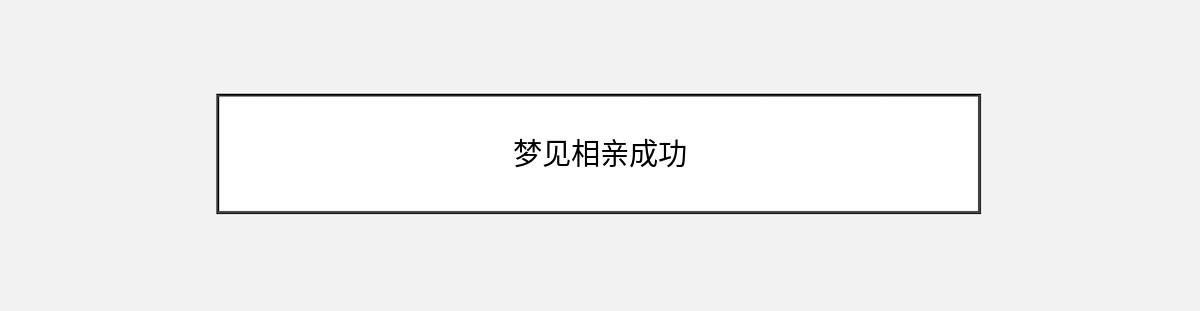 梦见相亲成功